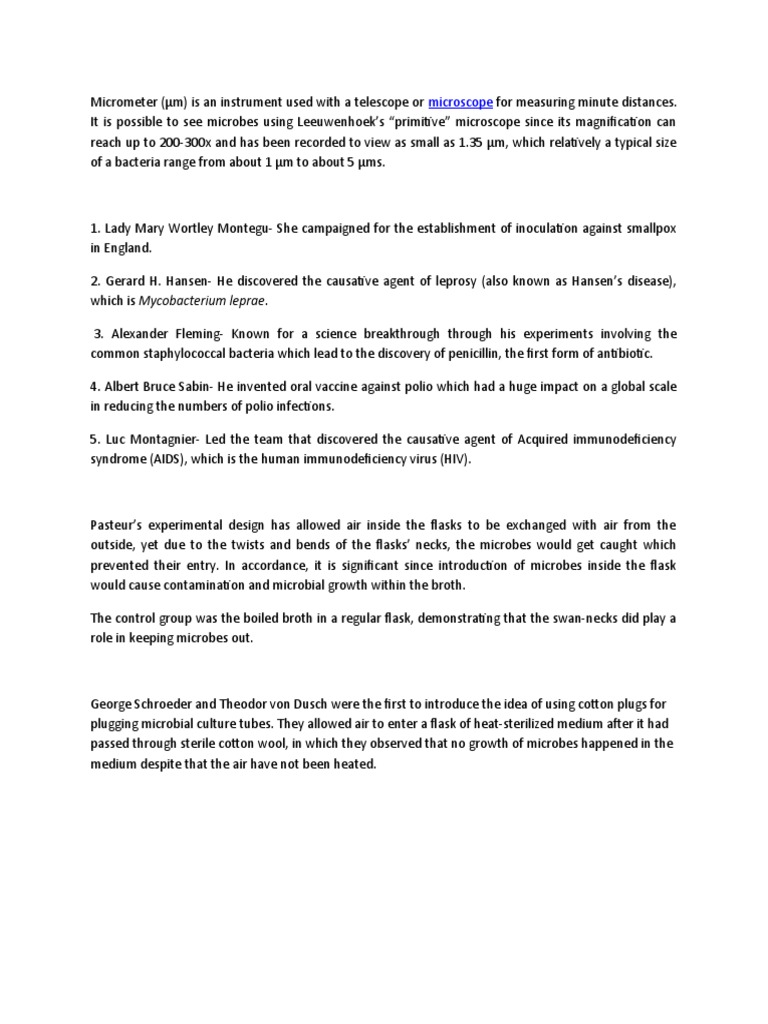 Micrometer (µm) is an instrument used with a telescope or microscope for measuring minute distances. It is possible to see microbes using Leeuwenhoek's "primitive" microscope since its magnification can reach up to 200-300x and has been recorded to view as small as 1.35 µm, which relatively a typical size of a bacteria range from about 1 µm to about 5 µms.

1. Lady Mary Wortley Montegu- She campaigned for the establishment of inoculation against smallpox in England.

2. Gerard H. Hansen- He discovered the causative agent of leprosy (also known as Hansen's disease), which is Mycobacterium leprae.

3. Alexander Fleming- Known for a science breakthrough through his experiments involving the common staphylococcal bacteria which lead to the discovery of penicillin, the first form of antibiotic.

4. Albert Bruce Sabin- He invented oral vaccine against polio which had a huge impact on a global scale in reducing the numbers of polio infections.

5. Luc Montagnier- Led the team that discovered the causative agent of Acquired immunodeficiency syndrome (AIDS), which is the human immunodeficiency virus (HIV).

Pasteur's experimental design has allowed air inside the flasks to be exchanged with air from the outside, yet due to the twists and bends of the flasks' necks, the microbes would get caught which prevented their entry. In accordance, it is significant since introduction of microbes inside the flask would cause contamination and microbial growth within the broth.

The control group was the boiled broth in a regular flask, demonstrating that the swan-necks did play a role in keeping microbes out.

George Schroeder and Theodor von Dusch were the first to introduce the idea of using cotton plugs for plugging microbial culture tubes. They allowed air to enter a flask of heat-sterilized medium after it had passed through sterile cotton wool, in which they observed that no growth of microbes happened in the medium despite that the air have not been heated.